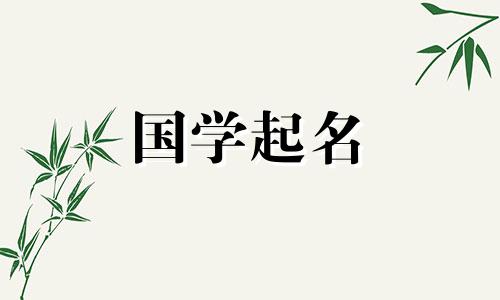 国学起名